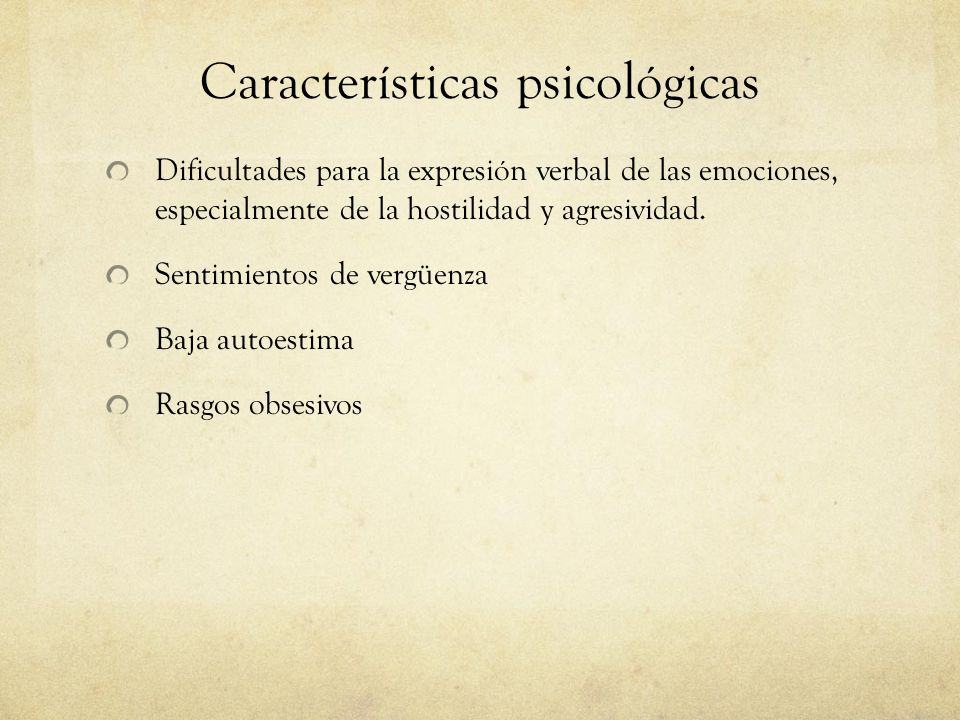 Características psicológicas

Dificultades para la expresión verbal de las emociones, especialmente de la hostilidad y agresividad.

Sentimientos de vergüenza

Baja autoestima

Rasgos obsesivos